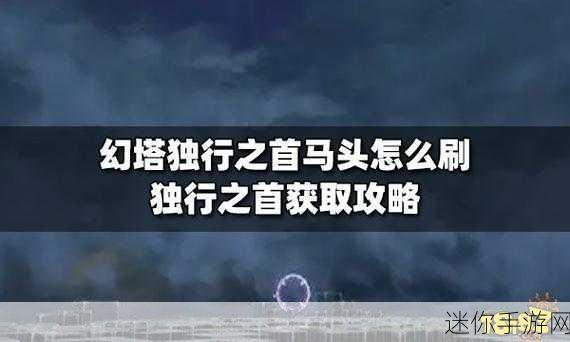 幻塔独行之首马头怎么刷
独行之首获取攻略

迷你手游网